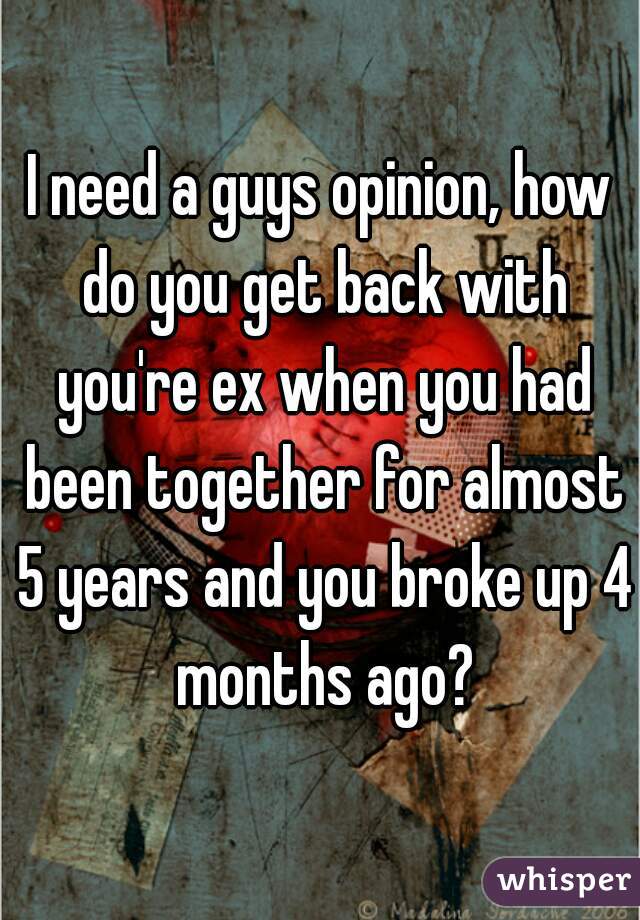 I need a guys opinion, how do you get back with you're ex when you had been together for almost 5 years and you broke up 4 months ago?

whisper